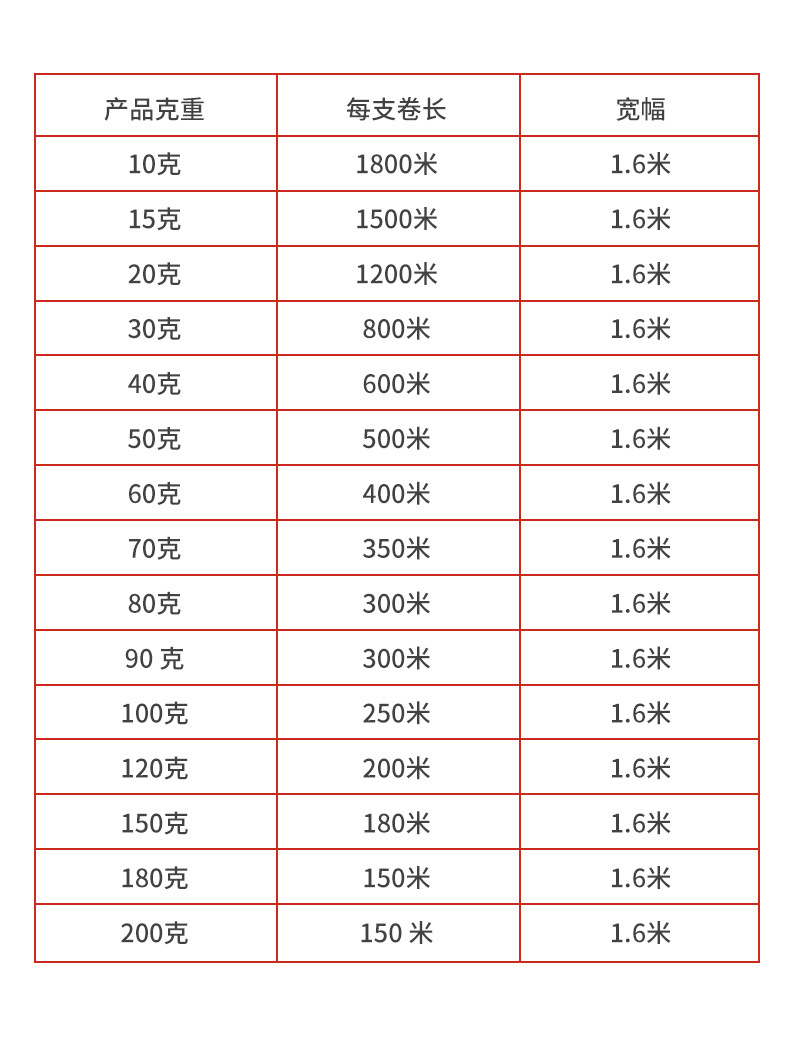 | 产品克重 | 每支卷长 | 宽幅 |
|---|---|---|
| 10克 | 1800米 | 1.6米 |
| 15克 | 1500米 | 1.6米 |
| 20克 | 1200米 | 1.6米 |
| 30克 | 800米 | 1.6米 |
| 40克 | 600米 | 1.6米 |
| 50克 | 500米 | 1.6米 |
| 60克 | 400米 | 1.6米 |
| 70克 | 350米 | 1.6米 |
| 80克 | 300米 | 1.6米 |
| 90 克 | 300米 | 1.6米 |
| 100克 | 250米 | 1.6米 |
| 120克 | 200米 | 1.6米 |
| 150克 | 180米 | 1.6米 |
| 180克 | 150米 | 1.6米 |
| 200克 | 150 米 | 1.6米 |